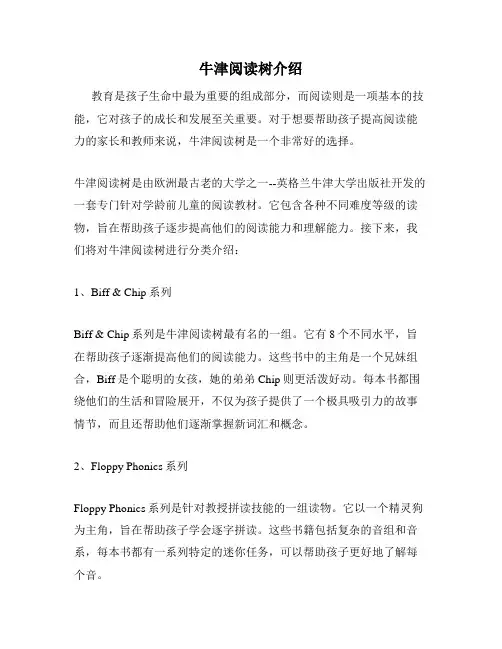 牛津阅读树介绍

教育是孩子生命中最为重要的组成部分，而阅读则是一项基本的技能，它对孩子的成长和发展至关重要。对于想要帮助孩子提高阅读能力的家长和教师来说，牛津阅读树是一个非常好的选择。

牛津阅读树是由欧洲最古老的大学之一--英格兰牛津大学出版社开发的一套专门针对学龄前儿童的阅读教材。它包含各种不同难度等级的读物，旨在帮助孩子逐步提高他们的阅读能力和理解能力。接下来，我们将对牛津阅读树进行分类介绍：

1、Biff & Chip 系列

Biff & Chip 系列是牛津阅读树最有名的一组。它有 8 个不同水平，旨在帮助孩子逐渐提高他们的阅读能力。这些书中的主角是一个兄妹组合，Biff 是个聪明的女孩，她的弟弟 Chip 则更活泼好动。每本书都围绕他们的生活和冒险展开，不仅为孩子提供了一个极具吸引力的故事情节，而且还帮助他们逐渐掌握新词汇和概念。

2、Floppy Phonics 系列

Floppy Phonics 系列是针对教授拼读技能的一组读物。它以一个精灵狗为主角，旨在帮助孩子学会逐字拼读。这些书籍包括复杂的音组和音系，每本书都有一系列特定的迷你任务，可以帮助孩子更好地了解每个音。